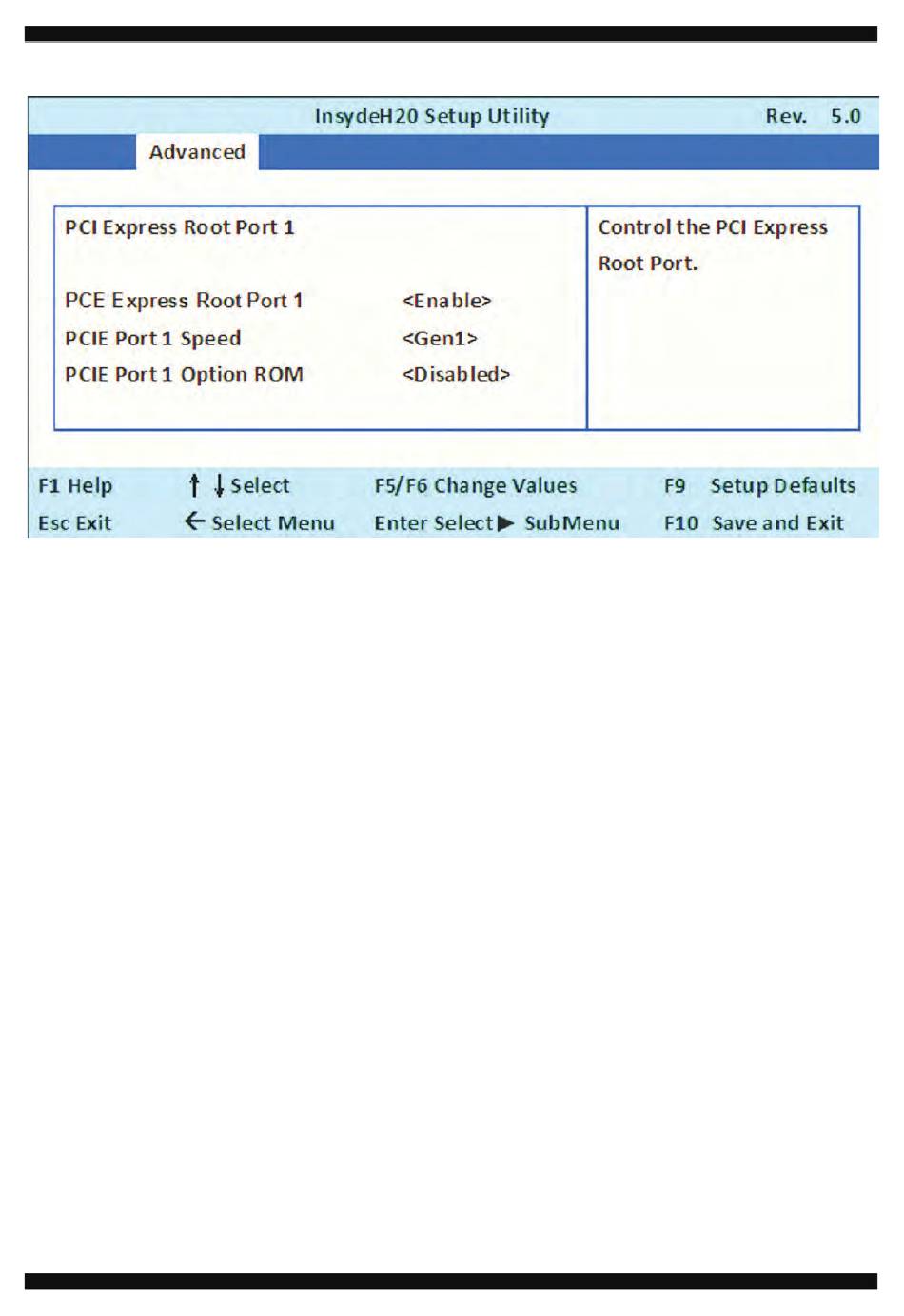 InsydeH20 Setup Utility Rev. 5.0

Advanced

PCI Express Root Port 1

PCE Express Root Port 1 <Enable>
PCIE Port 1 Speed <Gen1>
PCIE Port 1 Option ROM <Disabled>

Control the PCI Express Root Port.

F1 Help ↑ ↓ Select F5/F6 Change Values F9 Setup Defaults
Esc Exit ← Select Menu Enter Select ▶ SubMenu F10 Save and Exit